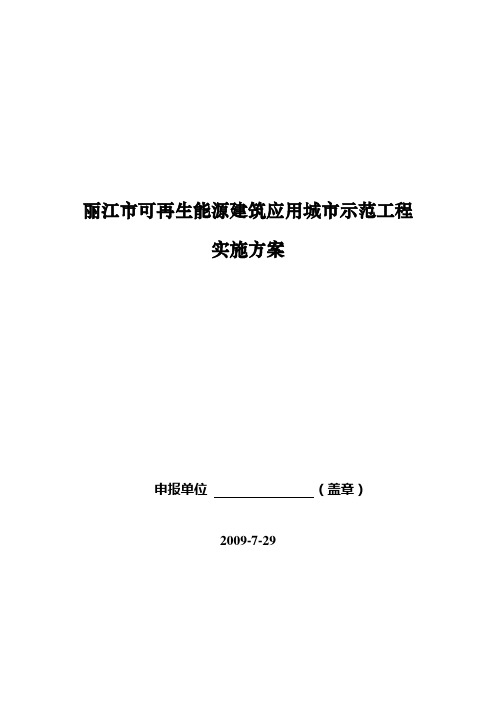 丽江市可再生能源建筑应用城市示范工程

实施方案

申报单位 ______________（盖章）

2009-7-29